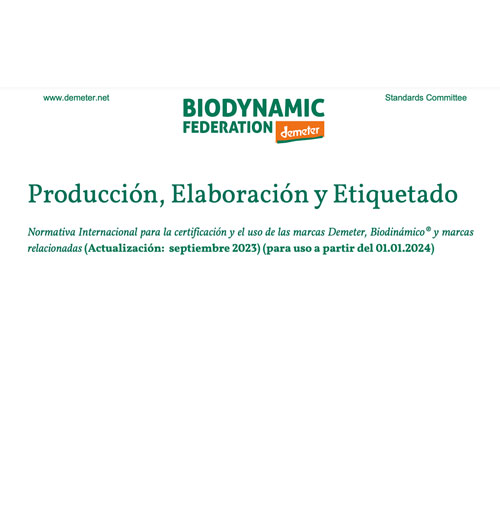 www.demeter.net

BIODYNAMIC
FEDERATION demeter

Standards Committee

Producción, Elaboración y Etiquetado

Normativa Internacional para la certificación y el uso de las marcas Demeter, Biodinámico® y marcas relacionadas (Actualización: septiembre 2023) (para uso a partir del 01.01.2024)